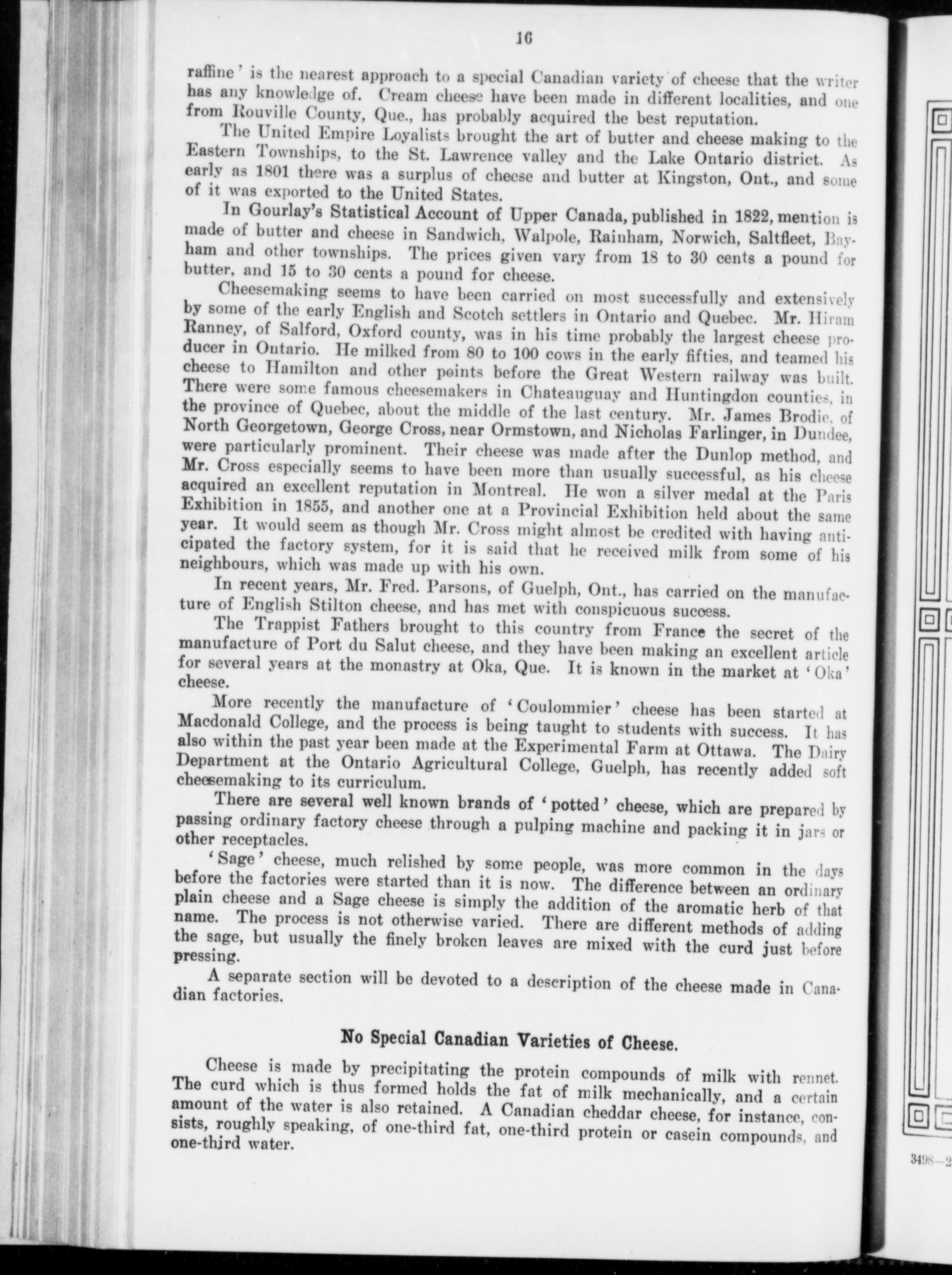 16

raffine' is the nearest approach to a special Canadian variety of cheese that the writer has any knowledge of. Cream cheese have been made in different localities, and one from Rouville County, Que., has probably acquired the best reputation.

The United Empire Loyalists brought the art of butter and cheese making to the Eastern Townships, to the St. Lawrence valley and the Lake Ontario district. As early as 1801 there was a surplus of cheese and butter at Kingston, Ont., and some of it was exported to the United States.

In Gourlay's Statistical Account of Upper Canada, published in 1822, mention is made of butter and cheese in Sandwich, Walpole, Rainham, Norwich, Saltfleet, Bayham and other townships. The prices given vary from 18 to 30 cents a pound for butter, and 15 to 30 cents a pound for cheese.

Cheesemaking seems to have been carried on most successfully and extensively by some of the early English and Scotch settlers in Ontario and Quebec. Mr. Hiram Ranney, of Salford, Oxford county, was in his time probably the largest cheese producer in Ontario. He milked from 80 to 100 cows in the early fifties, and teamed his cheese to Hamilton and other points before the Great Western railway was built. There were some famous cheesemakers in Chateauguay and Huntingdon counties, in the province of Quebec, about the middle of the last century. Mr. James Brodie, of North Georgetown, George Cross, near Ormstown, and Nicholas Farlinger, in Dundee, were particularly prominent. Their cheese was made after the Dunlop method, and Mr. Cross especially seems to have been more than usually successful, as his cheese acquired an excellent reputation in Montreal. He won a silver medal at the Paris Exhibition in 1855, and another one at a Provincial Exhibition held about the same year. It would seem as though Mr. Cross might almost be credited with having anticipated the factory system, for it is said that he received milk from some of his neighbours, which was made up with his own.

In recent years, Mr. Fred. Parsons, of Guelph, Ont., has carried on the manufacture of English Stilton cheese, and has met with conspicuous success.

The Trappist Fathers brought to this country from France the secret of the manufacture of Port du Salut cheese, and they have been making an excellent article for several years at the monastry at Oka, Que. It is known in the market at 'Oka' cheese.

More recently the manufacture of 'Coulommier' cheese has been started at Macdonald College, and the process is being taught to students with success. It has also within the past year been made at the Experimental Farm at Ottawa. The Dairy Department at the Ontario Agricultural College, Guelph, has recently added soft cheesemaking to its curriculum.

There are several well known brands of 'potted' cheese, which are prepared by passing ordinary factory cheese through a pulping machine and packing it in jars or other receptacles.

'Sage' cheese, much relished by some people, was more common in the days before the factories were started than it is now. The difference between an ordinary plain cheese and a Sage cheese is simply the addition of the aromatic herb of that name. The process is not otherwise varied. There are different methods of adding the sage, but usually the finely broken leaves are mixed with the curd just before pressing.

A separate section will be devoted to a description of the cheese made in Canadian factories.

No Special Canadian Varieties of Cheese.

Cheese is made by precipitating the protein compounds of milk with rennet. The curd which is thus formed holds the fat of milk mechanically, and a certain amount of the water is also retained. A Canadian cheddar cheese, for instance, consists, roughly speaking, of one-third fat, one-third protein or casein compounds, and one-third water.

3498—2